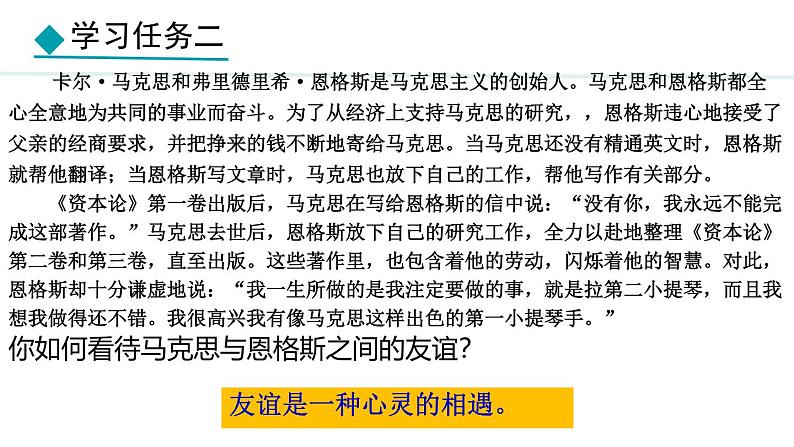 学习任务二

卡尔·马克思和弗里德里希·恩格斯是马克思主义的创始人。马克思和恩格斯都全心全意地为共同的事业而奋斗。为了从经济上支持马克思的研究，，恩格斯违心地接受了父亲的经商要求，并把挣来的钱不断地寄给马克思。当马克思还没有精通英文时，恩格斯就帮他翻译；当恩格斯写文章时，马克思也放下自己的工作，帮他写作有关部分。

《资本论》第一卷出版后，马克思在写给恩格斯的信中说：“没有你，我永远不能完成这部著作。”马克思去世后，恩格斯放下自己的研究工作，全力以赴地整理《资本论》第二卷和第三卷，直至出版。这些著作里，也包含着他的劳动，闪烁着他的智慧。对此，恩格斯却十分谦虚地说：“我一生所做的是我注定要做的事，就是拉第二小提琴，而且我想我做得还不错。我很高兴我有像马克思这样出色的第一小提琴手。”

你如何看待马克思与恩格斯之间的友谊？

友谊是一种心灵的相遇。